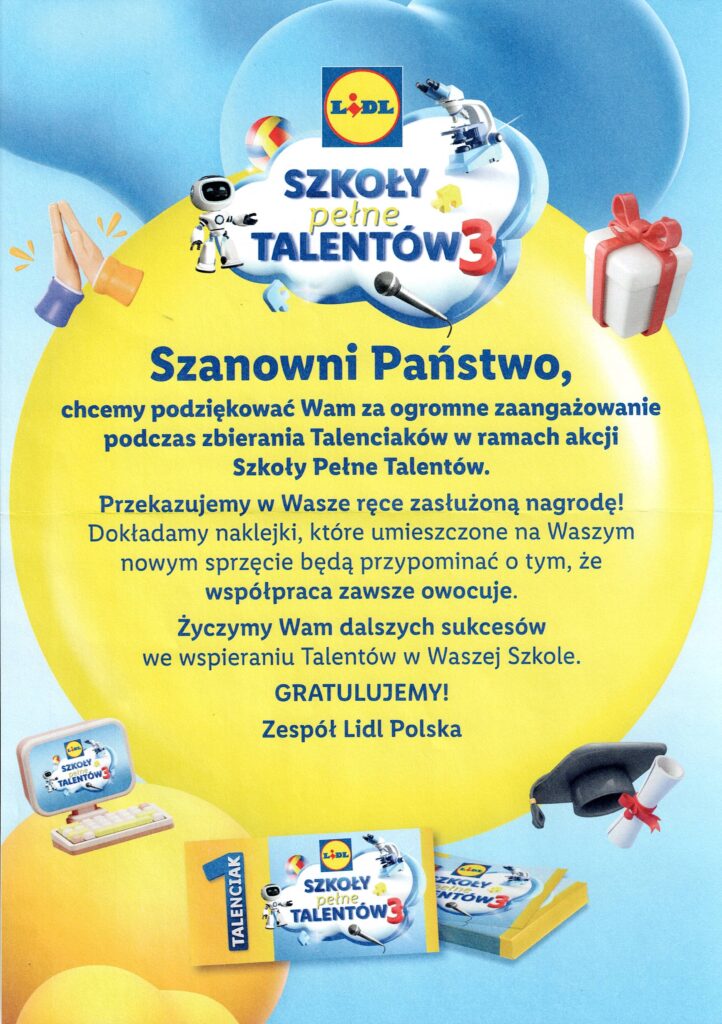 LIDL

SZKOŁY pełne TALENTÓW 3

Szanowni Państwo,

chcemy podziękować Wam za ogromne zaangażowanie podczas zbierania Talenciaków w ramach akcji Szkoły Pełne Talentów.

Przekazujemy w Wasze ręce zasłużoną nagrodę! Dokładamy naklejki, które umieszczone na Waszym nowym sprzęcie będą przypominać o tym, że współpraca zawsze owocuje.

Życzymy Wam dalszych sukcesów we wspieraniu Talentów w Waszej Szkole.

GRATULUJEMY!

Zespół Lidl Polska

LIDL SZKOŁY pełne TALENTÓW 3

1 TALENCIAK

LIDL SZKOŁY pełne TALENTÓW 3

LIDL SZKOŁY pełne TALENTÓW 3